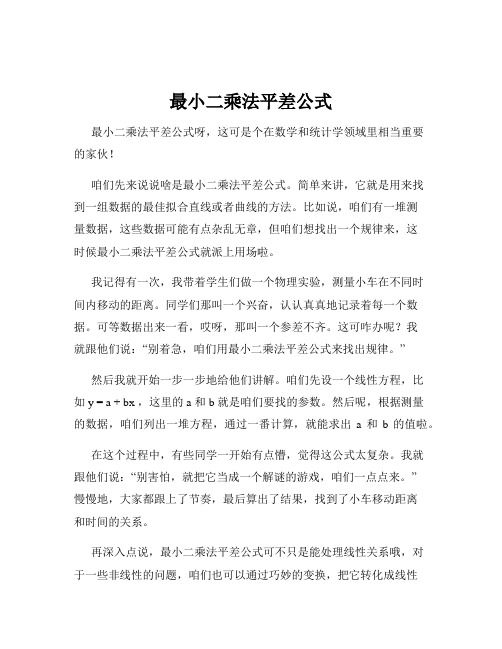 最小二乘法平差公式

最小二乘法平差公式呀，这可是个在数学和统计学领域里相当重要的家伙！

咱们先来说说啥是最小二乘法平差公式。简单来讲，它就是用来找到一组数据的最佳拟合直线或者曲线的方法。比如说，咱们有一堆测量数据，这些数据可能有点杂乱无章，但咱们想找出一个规律来，这时候最小二乘法平差公式就派上用场啦。

我记得有一次，我带着学生们做一个物理实验，测量小车在不同时间内移动的距离。同学们那叫一个兴奋，认认真真地记录着每一个数据。可等数据出来一看，哎呀，那叫一个参差不齐。这可咋办呢？我就跟他们说：“别着急，咱们用最小二乘法平差公式来找出规律。”

然后我就开始一步一步地给他们讲解。咱们先设一个线性方程，比如 $y = a + bx$，这里的 a 和 b 就是咱们要找的参数。然后呢，根据测量的数据，咱们列出一堆方程，通过一番计算，就能求出 a 和 b 的值啦。

在这个过程中，有些同学一开始有点懵，觉得这公式太复杂。我就跟他们说：“别害怕，就把它当成一个解谜的游戏，咱们一点点来。”慢慢地，大家都跟上了节奏，最后算出了结果，找到了小车移动距离和时间的关系。

再深入点说，最小二乘法平差公式可不只是能处理线性关系哦，对于一些非线性的问题，咱们也可以通过巧妙的变换，把它转化成线性